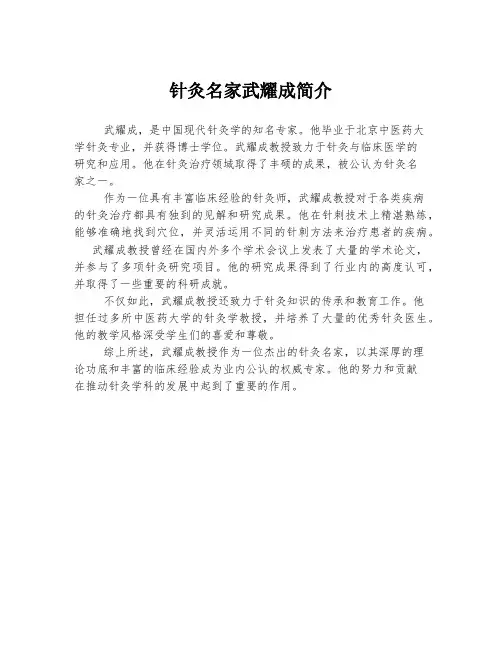 针灸名家武耀成简介

武耀成，是中国现代针灸学的知名专家。他毕业于北京中医药大学针灸专业，并获得博士学位。武耀成教授致力于针灸与临床医学的研究和应用。他在针灸治疗领域取得了丰硕的成果，被公认为针灸名家之一。

作为一位具有丰富临床经验的针灸师，武耀成教授对于各类疾病的针灸治疗都具有独到的见解和研究成果。他在针刺技术上精湛熟练，能够准确地找到穴位，并灵活运用不同的针刺方法来治疗患者的疾病。

武耀成教授曾经在国内外多个学术会议上发表了大量的学术论文，并参与了多项针灸研究项目。他的研究成果得到了行业内的高度认可，并取得了一些重要的科研成就。

不仅如此，武耀成教授还致力于针灸知识的传承和教育工作。他担任过多所中医药大学的针灸学教授，并培养了大量的优秀针灸医生。他的教学风格深受学生们的喜爱和尊敬。

综上所述，武耀成教授作为一位杰出的针灸名家，以其深厚的理论功底和丰富的临床经验成为业内公认的权威专家。他的努力和贡献在推动针灸学科的发展中起到了重要的作用。